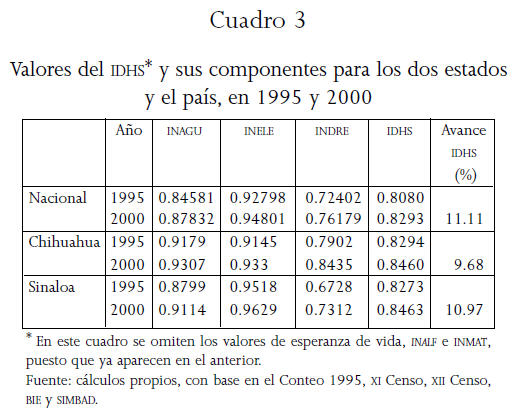 Cuadro 3

Valores del IDHS* y sus componentes para los dos estados y el país, en 1995 y 2000

| | Año | INAGU | INELE | INDRE | IDHS | Avance IDHS (%) |
|---|---|---|---|---|---|---|
| Nacional | 1995 | 0.84581 | 0.92798 | 0.72402 | 0.8080 | |
| | 2000 | 0.87832 | 0.94801 | 0.76179 | 0.8293 | 11.11 |
| Chihuahua | 1995 | 0.9179 | 0.9145 | 0.7902 | 0.8294 | |
| | 2000 | 0.9307 | 0.933 | 0.8435 | 0.8460 | 9.68 |
| Sinaloa | 1995 | 0.8799 | 0.9518 | 0.6728 | 0.8273 | |
| | 2000 | 0.9114 | 0.9629 | 0.7312 | 0.8463 | 10.97 |

* En este cuadro se omiten los valores de esperanza de vida, INALF e INMAT, puesto que ya aparecen en el anterior.
Fuente: cálculos propios, con base en el Conteo 1995, XI Censo, XII Censo, BIE y SIMBAD.